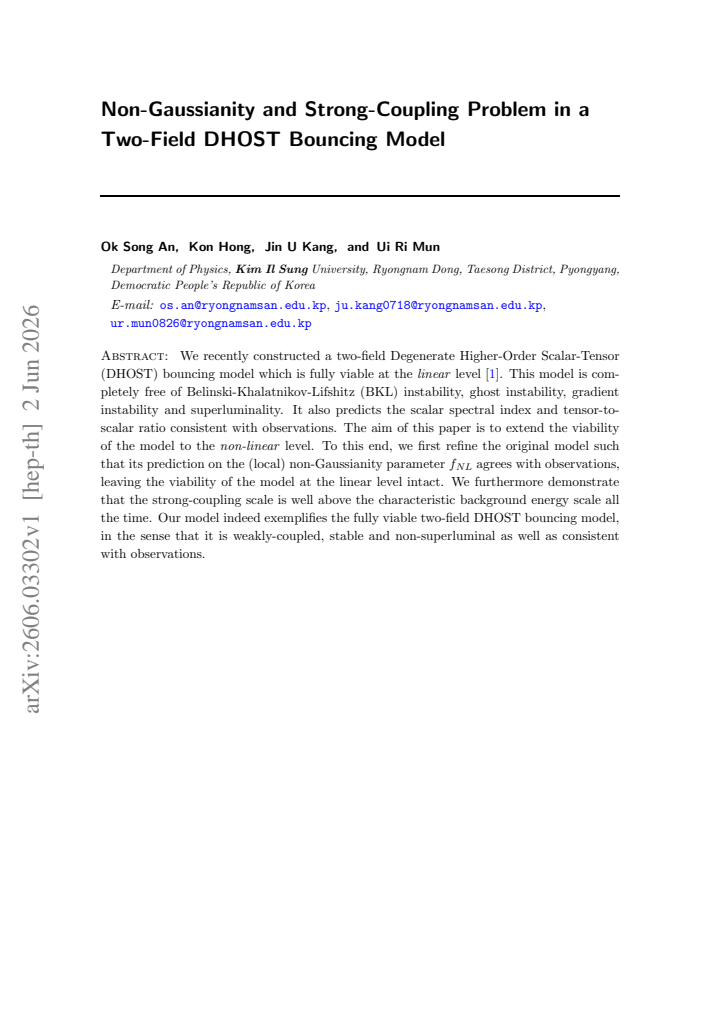 Non-Gaussianity and Strong-Coupling Problem in a Two-Field DHOST Bouncing Model

Ok Song An, Kon Hong, Jin U Kang, and Ui Ri Mun

Department of Physics, Kim Il Sung University, Ryongnam Dong, Taesong District, Pyongyang, Democratic People's Republic of Korea

E-mail: os.an@ryongnamsan.edu.kp, ju.kang0718@ryongnamsan.edu.kp, ur.mun0826@ryongnamsan.edu.kp

Abstract: We recently constructed a two-field Degenerate Higher-Order Scalar-Tensor (DHOST) bouncing model which is fully viable at the linear level [1]. This model is completely free of Belinski-Khalatnikov-Lifshitz (BKL) instability, ghost instability, gradient instability and superluminality. It also predicts the scalar spectral index and tensor-to-scalar ratio consistent with observations. The aim of this paper is to extend the viability of the model to the non-linear level. To this end, we first refine the original model such that its prediction on the (local) non-Gaussianity parameter $f_{NL}$ agrees with observations, leaving the viability of the model at the linear level intact. We furthermore demonstrate that the strong-coupling scale is well above the characteristic background energy scale all the time. Our model indeed exemplifies the fully viable two-field DHOST bouncing model, in the sense that it is weakly-coupled, stable and non-superluminal as well as consistent with observations.

arXiv:2606.03302v1 [hep-th] 2 Jun 2026